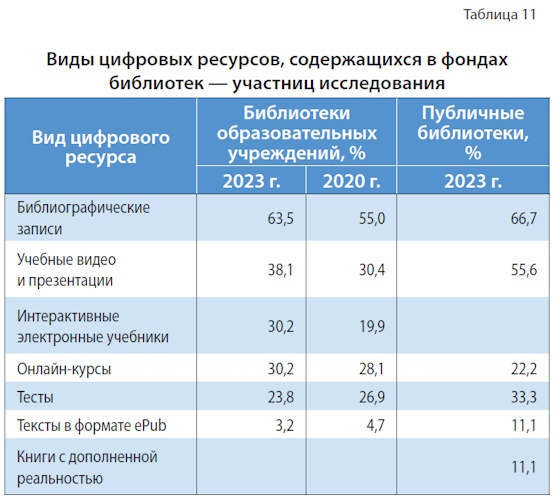 Таблица 11

Виды цифровых ресурсов, содержащихся в фондах библиотек — участниц исследования

| Вид цифрового ресурса | Библиотеки образовательных учреждений, % 2023 г. | Библиотеки образовательных учреждений, % 2020 г. | Публичные библиотеки, % 2023 г. |
|---|---|---|---|
| Библиографические записи | 63,5 | 55,0 | 66,7 |
| Учебные видео и презентации | 38,1 | 30,4 | 55,6 |
| Интерактивные электронные учебники | 30,2 | 19,9 | |
| Онлайн-курсы | 30,2 | 28,1 | 22,2 |
| Тесты | 23,8 | 26,9 | 33,3 |
| Тексты в формате ePub | 3,2 | 4,7 | 11,1 |
| Книги с дополненной реальностью | | | 11,1 |